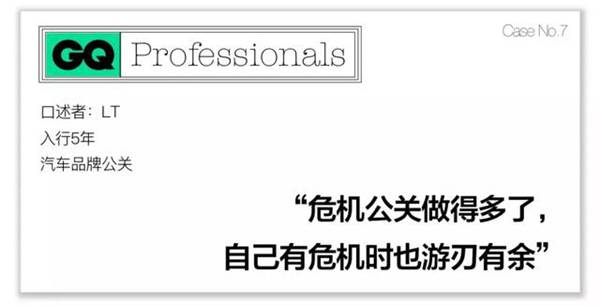 GQ Professionals

Case No.7

口述者：LT
入行5年
汽车品牌公关

“危机公关做得多了，
自己有危机时也游刃有余”